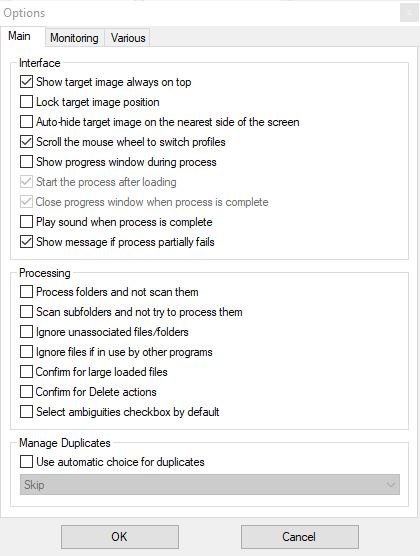 Options

Main Monitoring Various

Interface

Show target image always on top

Lock target image position

Auto-hide target image on the nearest side of the screen

Scroll the mouse wheel to switch profiles

Show progress window during process

Start the process after loading

Close progress window when process is complete

Play sound when process is complete

Show message if process partially fails

Processing

Process folders and not scan them

Scan subfolders and not try to process them

Ignore unassociated files/folders

Ignore files if in use by other programs

Confirm for large loaded files

Confirm for Delete actions

Select ambiguities checkbox by default

Manage Duplicates

Use automatic choice for duplicates

Skip

OK

Cancel